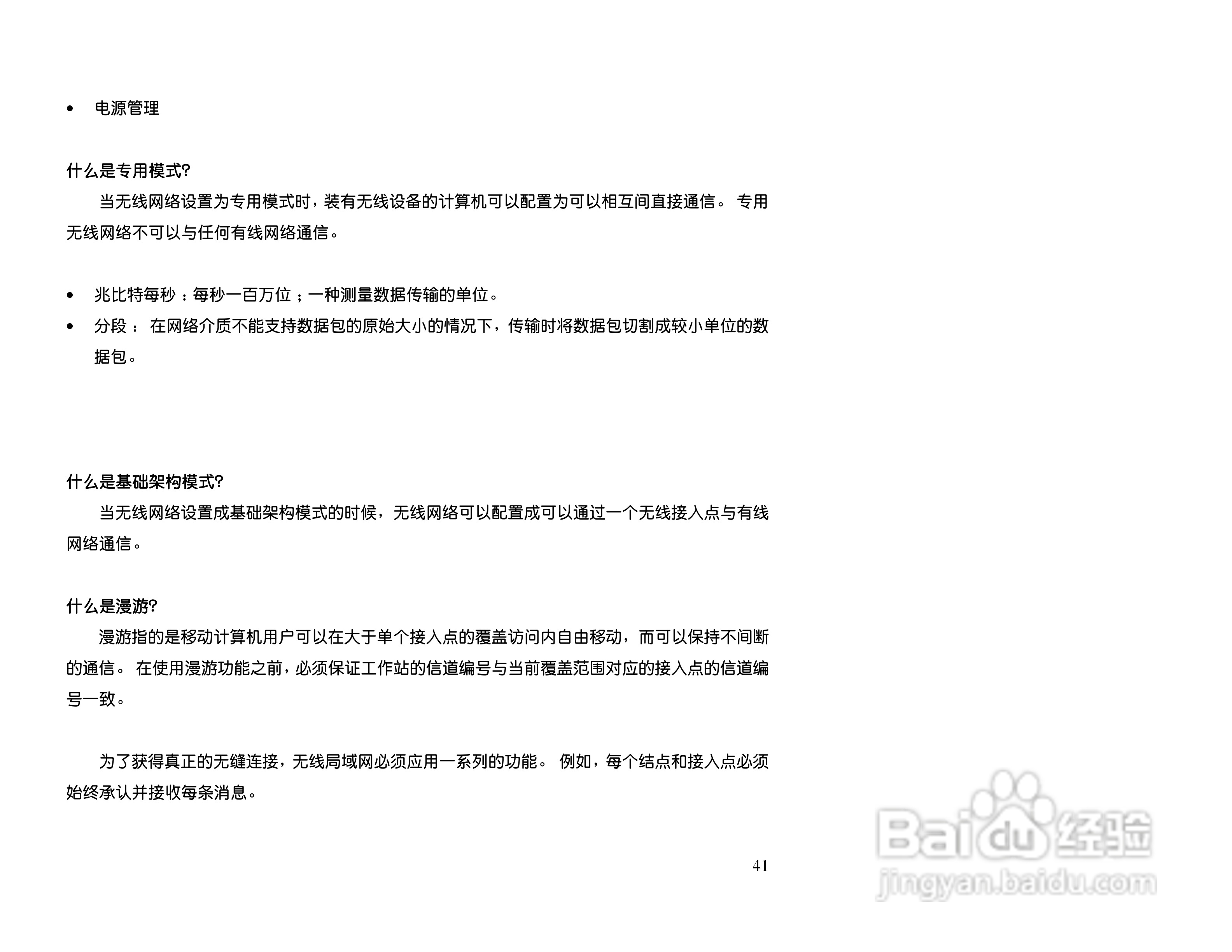 • 电源管理

什么是专用模式?

当无线网络设置为专用模式时，装有无线设备的计算机可以配置为可以相互间直接通信。专用无线网络不可以与任何有线网络通信。

• 兆比特每秒：每秒一百万位；一种测量数据传输的单位。
• 分段：在网络介质不能支持数据包的原始大小的情况下，传输时将数据包切割成较小单位的数据包。

什么是基础架构模式?

当无线网络设置成基础架构模式的时候，无线网络可以配置成可以通过一个无线接入点与有线网络通信。

什么是漫游?

漫游指的是移动计算机用户可以在大于单个接入点的覆盖访问内自由移动，而可以保持不间断的通信。在使用漫游功能之前，必须保证工作站的信道编号与当前覆盖范围对应的接入点的信道编号一致。

为了获得真正的无缝连接，无线局域网必须应用一系列的功能。例如，每个结点和接入点必须始终承认并接收每条消息。

41

Baidu经验
jingyan.baidu.com